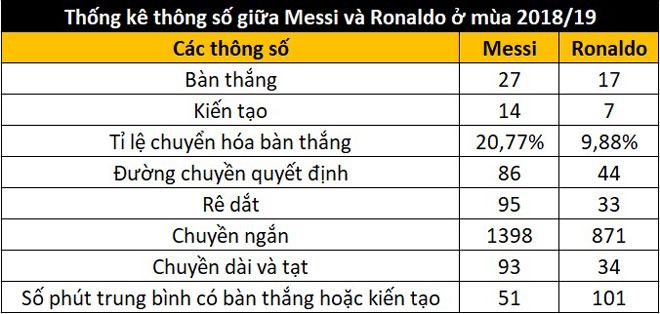 Thống kê thông số giữa Messi và Ronaldo ở mùa 2018/19

| Các thông số | Messi | Ronaldo |
|---|---|---|
| Bàn thắng | 27 | 17 |
| Kiến tạo | 14 | 7 |
| Tỉ lệ chuyển hóa bàn thắng | 20,77% | 9,88% |
| Đường chuyền quyết định | 86 | 44 |
| Rê dắt | 95 | 33 |
| Chuyền ngắn | 1398 | 871 |
| Chuyền dài và tạt | 93 | 34 |
| Số phút trung bình có bàn thắng hoặc kiến tạo | 51 | 101 |